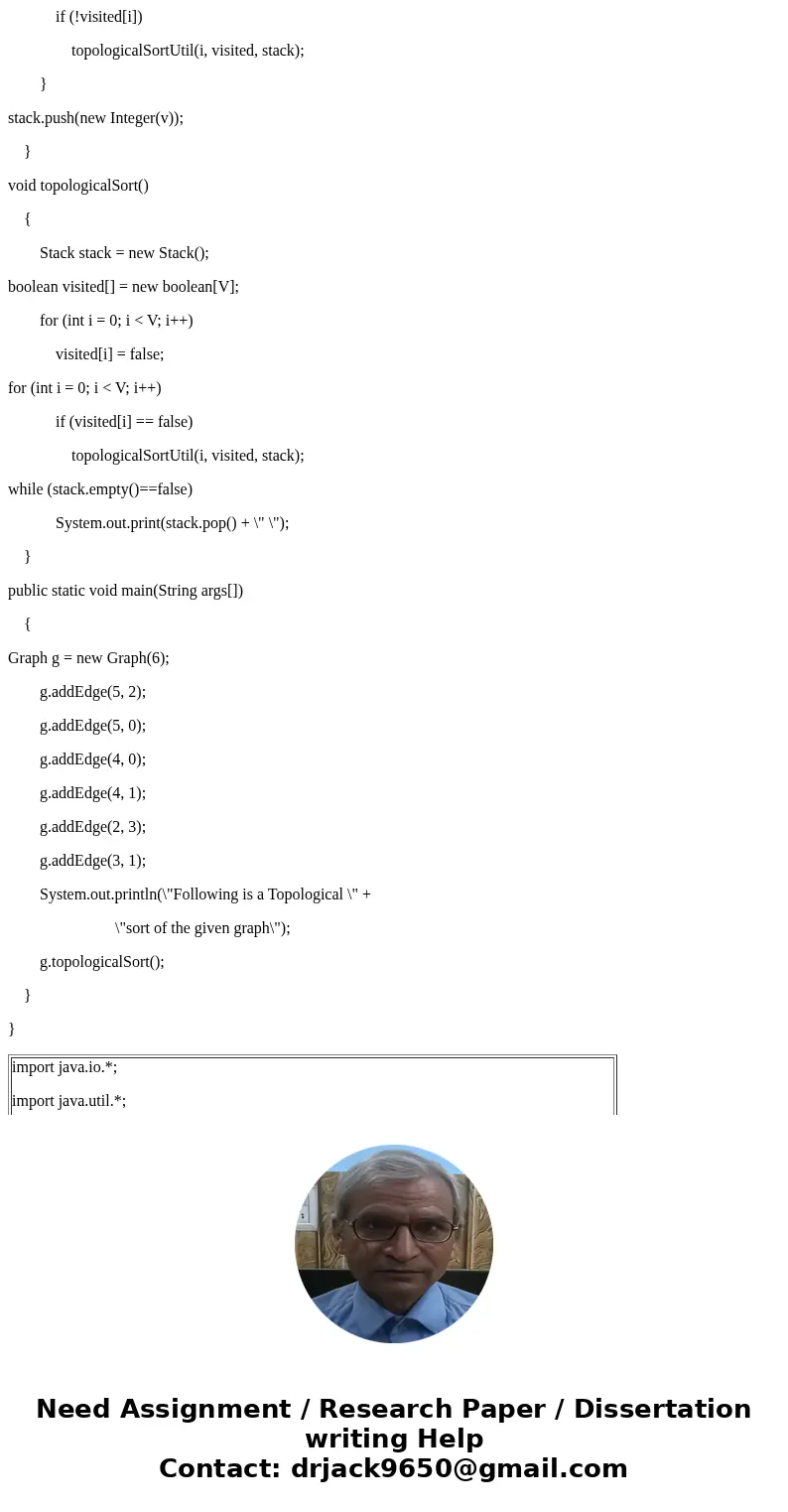 if (!visited[i])

topologicalSortUtil(i, visited, stack);

}

stack.push(new Integer(v));

}

void topologicalSort()

{

Stack stack = new Stack();

boolean visited[] = new boolean[V];

for (int i = 0; i < V; i++)

visited[i] = false;

for (int i = 0; i < V; i++)

if (visited[i] == false)

topologicalSortUtil(i, visited, stack);

while (stack.empty()==false)

System.out.print(stack.pop() + \" \");

}

public static void main(String args[])

{

Graph g = new Graph(6);

g.addEdge(5, 2);

g.addEdge(5, 0);

g.addEdge(4, 0);

g.addEdge(4, 1);

g.addEdge(2, 3);

g.addEdge(3, 1);

System.out.println(\"Following is a Topological \" +

\"sort of the given graph\");

g.topologicalSort();

}

}

import java.io.*;

import java.util.*;

Need Assignment / Research Paper / Dissertation writing Help
Contact: drjack9650@gmail.com